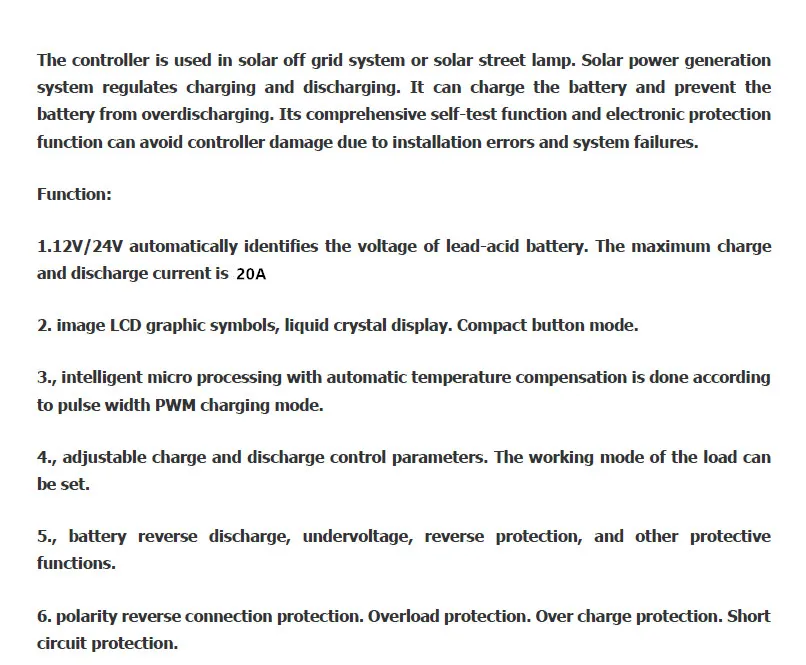 The controller is used in solar off grid system or solar street lamp. Solar power generation system regulates charging and discharging. It can charge the battery and prevent the battery from overdischarging. Its comprehensive self-test function and electronic protection function can avoid controller damage due to installation errors and system failures.

Function:

1.12V/24V automatically identifies the voltage of lead-acid battery. The maximum charge and discharge current is 20A

2. image LCD graphic symbols, liquid crystal display. Compact button mode.

3., intelligent micro processing with automatic temperature compensation is done according to pulse width PWM charging mode.

4., adjustable charge and discharge control parameters. The working mode of the load can be set.

5., battery reverse discharge, undervoltage, reverse protection, and other protective functions.

6. polarity reverse connection protection. Overload protection. Over charge protection. Short circuit protection.